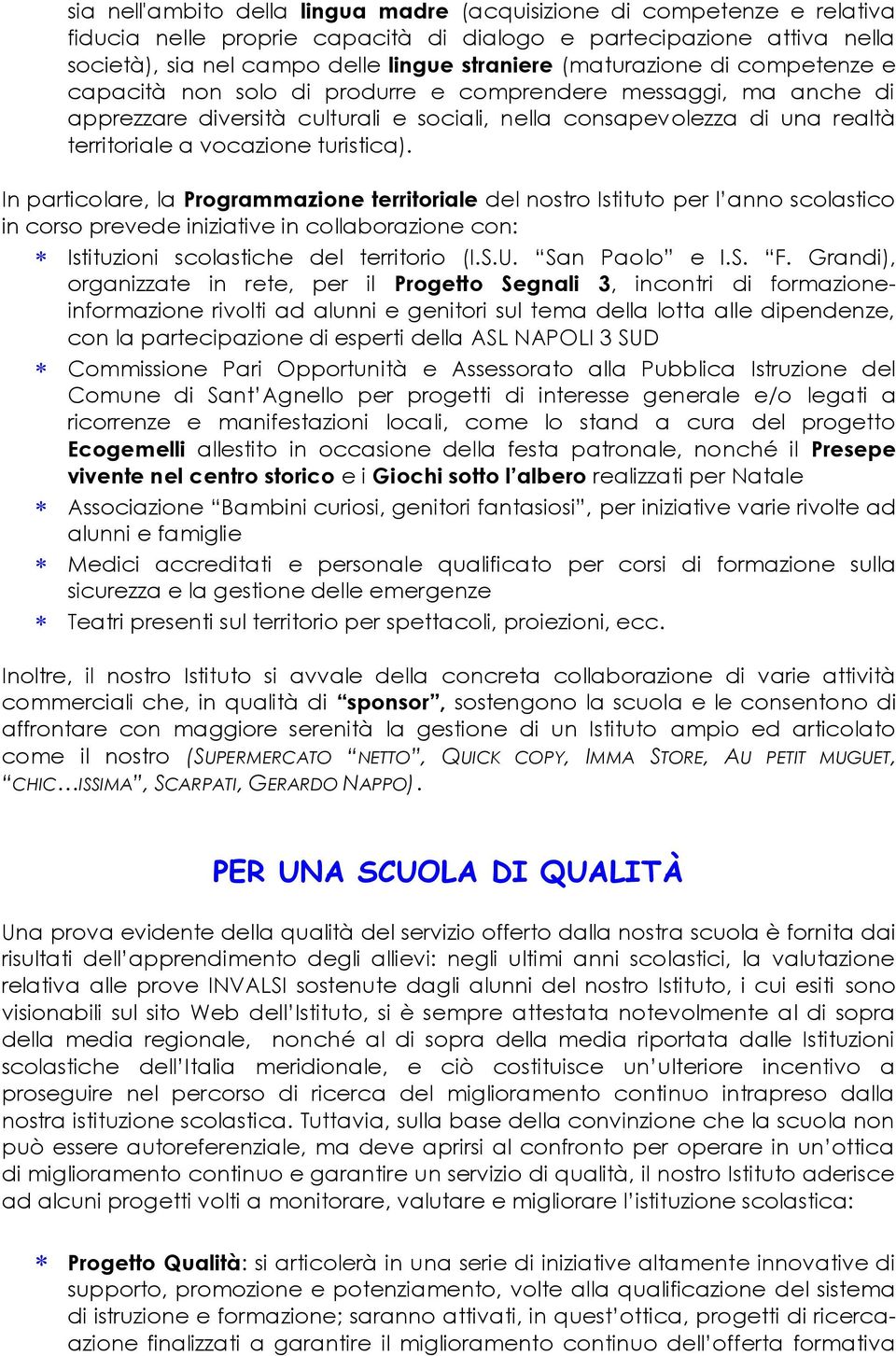 sia nell'ambito della lingua madre (acquisizione di competenze e relativa fiducia nelle proprie capacità di dialogo e partecipazione attiva nella società), sia nel campo delle lingue straniere (maturazione di competenze e capacità non solo di produrre e comprendere messaggi, ma anche di apprezzare diversità culturali e sociali, nella consapevolezza di una realtà territoriale a vocazione turistica).

In particolare, la Programmazione territoriale del nostro Istituto per l'anno scolastico in corso prevede iniziative in collaborazione con:

∗ Istituzioni scolastiche del territorio (I.S.U. "San Paolo" e I.S. "F. Grandi), organizzate in rete, per il Progetto Segnali 3, incontri di formazione-informazione rivolti ad alunni e genitori sul tema della lotta alle dipendenze, con la partecipazione di esperti della ASL NAPOLI 3 SUD

∗ Commissione Pari Opportunità e Assessorato alla Pubblica Istruzione del Comune di Sant'Agnello per progetti di interesse generale e/o legati a ricorrenze e manifestazioni locali, come lo stand a cura del progetto Ecogemelli allestito in occasione della festa patronale, nonché il Presepe vivente nel centro storico e i Giochi sotto l'albero realizzati per Natale

∗ Associazione "Bambini curiosi, genitori fantasiosi", per iniziative varie rivolte ad alunni e famiglie

∗ Medici accreditati e personale qualificato per corsi di formazione sulla sicurezza e la gestione delle emergenze

∗ Teatri presenti sul territorio per spettacoli, proiezioni, ecc.

Inoltre, il nostro Istituto si avvale della concreta collaborazione di varie attività commerciali che, in qualità di "sponsor", sostengono la scuola e le consentono di affrontare con maggiore serenità la gestione di un Istituto ampio ed articolato come il nostro (SUPERMERCATO "NETTO", QUICK COPY, IMMA STORE, AU PETIT MUGUET, "CHIC…ISSIMA", SCARPATI, GERARDO NAPPO).

PER UNA SCUOLA DI QUALITÀ

Una prova evidente della qualità del servizio offerto dalla nostra scuola è fornita dai risultati dell'apprendimento degli allievi: negli ultimi anni scolastici, la valutazione relativa alle prove INVALSI sostenute dagli alunni del nostro Istituto, i cui esiti sono visionabili sul sito Web dell'Istituto, si è sempre attestata notevolmente al di sopra della media regionale, nonché al di sopra della media riportata dalle Istituzioni scolastiche dell'Italia meridionale, e ciò costituisce un'ulteriore incentivo a proseguire nel percorso di ricerca del miglioramento continuo intrapreso dalla nostra istituzione scolastica. Tuttavia, sulla base della convinzione che la scuola non può essere autoreferenziale, ma deve aprirsi al confronto per operare in un'ottica di miglioramento continuo e garantire un servizio di qualità, il nostro Istituto aderisce ad alcuni progetti volti a monitorare, valutare e migliorare l'istituzione scolastica:

∗ Progetto Qualità: si articolerà in una serie di iniziative altamente innovative di supporto, promozione e potenziamento, volte alla qualificazione del sistema di istruzione e formazione; saranno attivati, in quest'ottica, progetti di ricerca-azione finalizzati a garantire il miglioramento continuo dell'offerta formativa